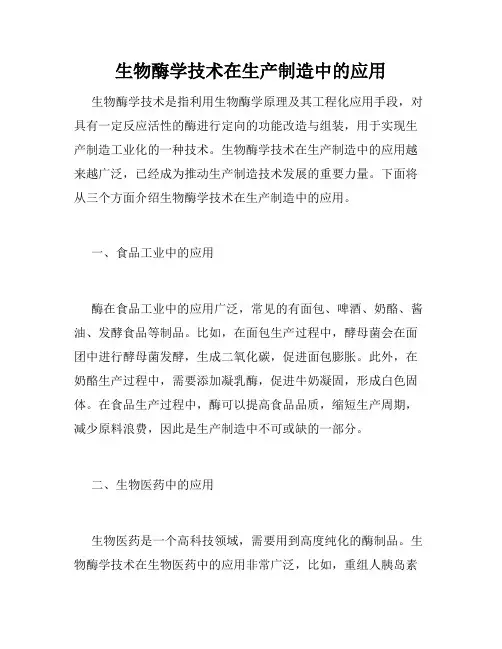 生物酶学技术在生产制造中的应用

生物酶学技术是指利用生物酶学原理及其工程化应用手段，对具有一定反应活性的酶进行定向的功能改造与组装，用于实现生产制造工业化的一种技术。生物酶学技术在生产制造中的应用越来越广泛，已经成为推动生产制造技术发展的重要力量。下面将从三个方面介绍生物酶学技术在生产制造中的应用。

一、食品工业中的应用

酶在食品工业中的应用广泛，常见的有面包、啤酒、奶酪、酱油、发酵食品等制品。比如，在面包生产过程中，酵母菌会在面团中进行酵母菌发酵，生成二氧化碳，促进面包膨胀。此外，在奶酪生产过程中，需要添加凝乳酶，促进牛奶凝固，形成白色固体。在食品生产过程中，酶可以提高食品品质，缩短生产周期，减少原料浪费，因此是生产制造中不可或缺的一部分。

二、生物医药中的应用

生物医药是一个高科技领域，需要用到高度纯化的酶制品。生物酶学技术在生物医药中的应用非常广泛，比如，重组人胰岛素